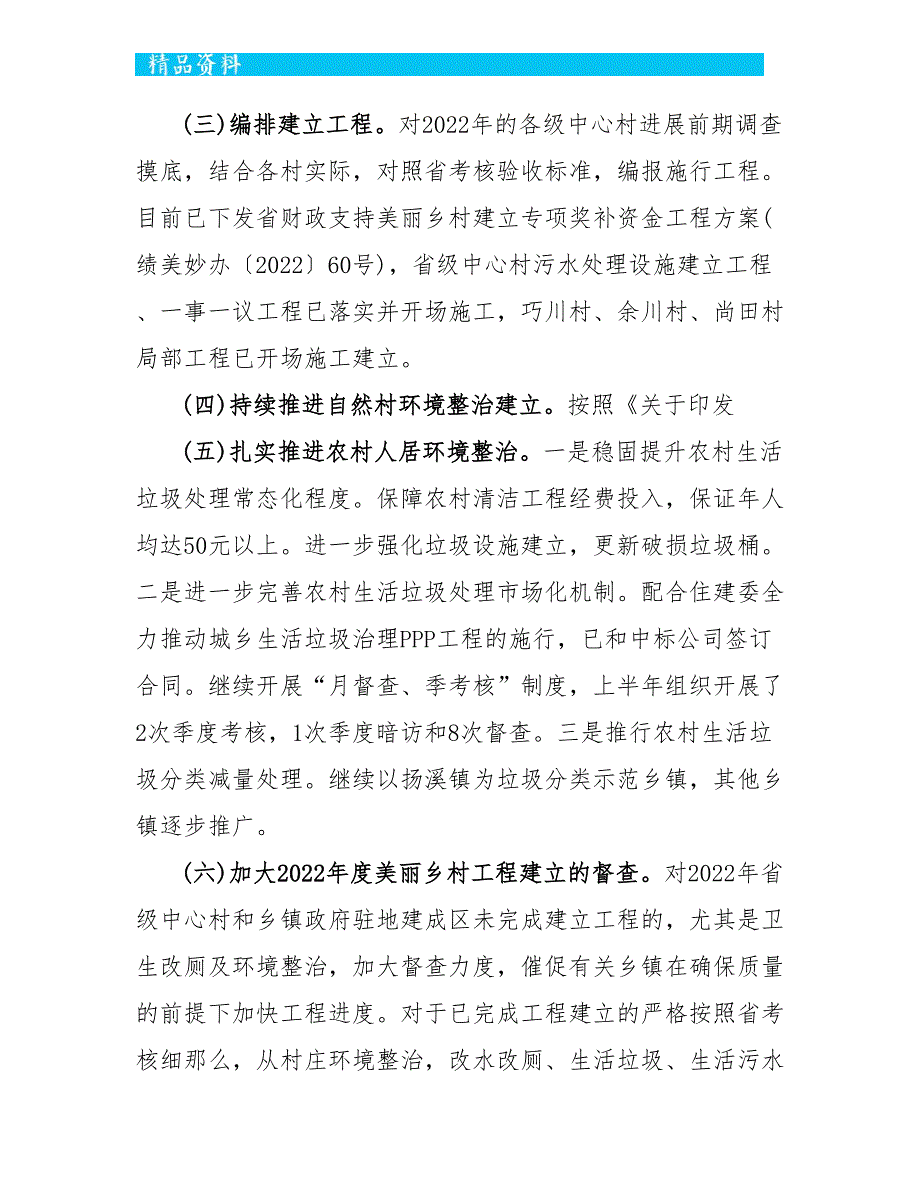 精品资料

(三)编排建立工程。对2022年的各级中心村进展前期调查摸底，结合各村实际，对照省考核验收标准，编报施行工程。目前已下发省财政支持美丽乡村建立专项奖补资金工程方案(绩美妙办〔2022〕60号)，省级中心村污水处理设施建立工程、一事一议工程已落实并开场施工，巧川村、余川村、尚田村局部工程已开场施工建立。

(四)持续推进自然村环境整治建立。按照《关于印发

(五)扎实推进农村人居环境整治。一是稳固提升农村生活垃圾处理常态化程度。保障农村清洁工程经费投入，保证年人均达50元以上。进一步强化垃圾设施建立，更新破损垃圾桶。二是进一步完善农村生活垃圾处理市场化机制。配合住建委全力推动城乡生活垃圾治理PPP工程的施行，已和中标公司签订合同。继续开展“月督查、季考核”制度，上半年组织开展了2次季度考核，1次季度暗访和8次督查。三是推行农村生活垃圾分类减量处理。继续以扬溪镇为垃圾分类示范乡镇，其他乡镇逐步推广。

(六)加大2022年度美丽乡村工程建立的督查。对2022年省级中心村和乡镇政府驻地建成区未完成建立工程的，尤其是卫生改厕及环境整治，加大督查力度，催促有关乡镇在确保质量的前提下加快工程进度。对于已完成工程建立的严格按照省考核细那么，从村庄环境整治，改水改厕、生活垃圾、生活污水